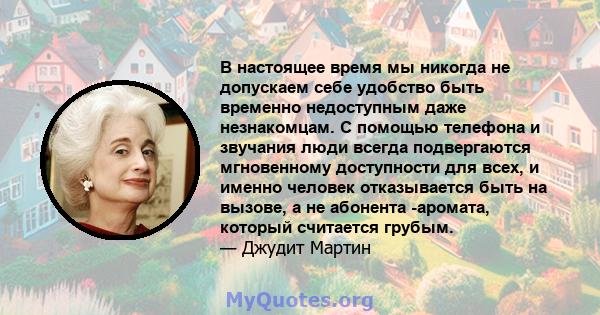 В настоящее время мы никогда не допускаем себе удобство быть временно недоступным даже незнакомцам. С помощью телефона и звучания люди всегда подвергаются мгновенному доступности для всех, и именно человек отказывается быть на вызове, а не абонента -аромата, который считается грубым.
— Джудит Мартин

MyQuotes.org